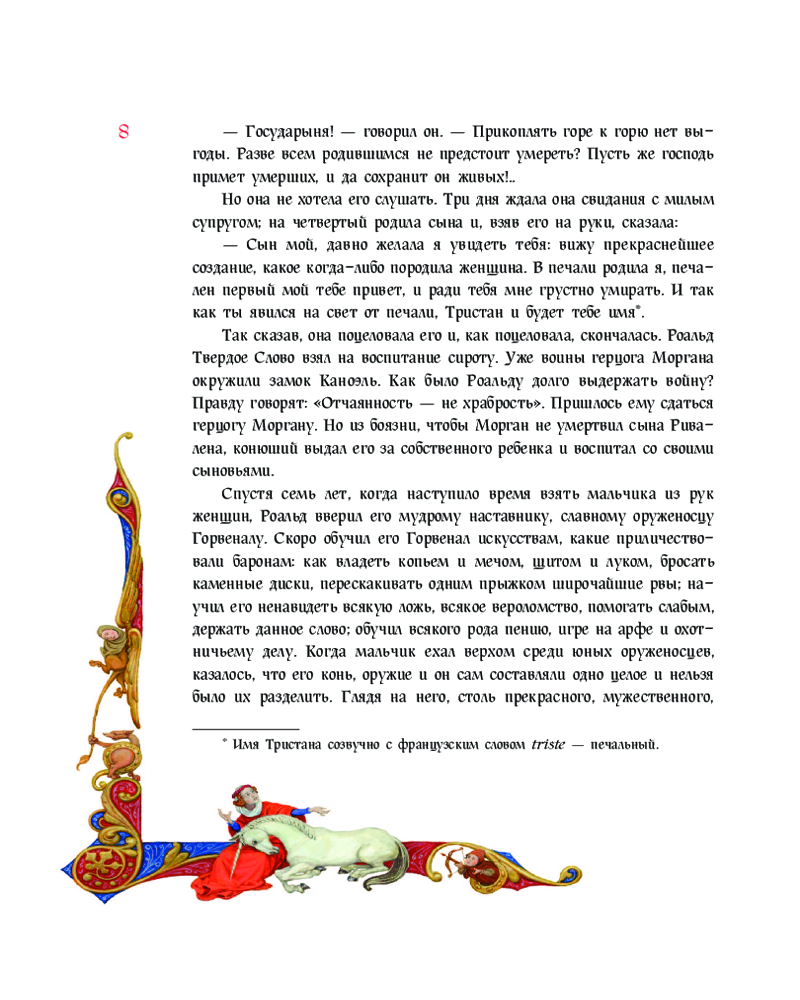 8

— Государыня! — говорил он. — Прикоплять горе к горю нет выгоды. Разве всем родившимся не предстоит умереть? Пусть же господь примет умерших, и да сохранит он живых!..

Но она не хотела его слушать. Три дня ждала она свидания с милым супругом; на четвертый родила сына и, взяв его на руки, сказала:

— Сын мой, давно желала я увидеть тебя: вижу прекраснейшее создание, какое когда-либо породила женщина. В печали родила я, печален первый мой тебе привет, и ради тебя мне грустно умирать. И так как ты явился на свет от печали, Тристан и будет тебе имя*.

Так сказав, она поцеловала его и, как поцеловала, скончалась. Роальд Твердое Слово взял на воспитание сироту. Уже воины герцога Моргана окружили замок Каноэль. Как было Роальду долго выдержать войну? Правду говорят: «Отчаянность — не храбрость». Пришлось ему сдаться герцогу Моргану. Но из боязни, чтобы Морган не умертвил сына Ривалена, конюший выдал его за собственного ребенка и воспитал со своими сыновьями.

Спустя семь лет, когда наступило время взять мальчика из рук женщин, Роальд вверил его мудрому наставнику, славному оруженосцу Горвеналу. Скоро обучил его Горвенал искусствам, какие приличествовали баронам: как владеть копьем и мечом, щитом и луком, бросать каменные диски, перескакивать одним прыжком широчайшие рвы; научил его ненавидеть всякую ложь, всякое вероломство, помогать слабым, держать данное слово; обучил всякого рода пению, игре на арфе и охотничьему делу. Когда мальчик ехал верхом среди юных оруженосцев, казалось, что его конь, оружие и он сам составляли одно целое и нельзя было их разделить. Глядя на него, столь прекрасного, мужественного,

* Имя Тристана созвучно с французским словом triste — печальный.